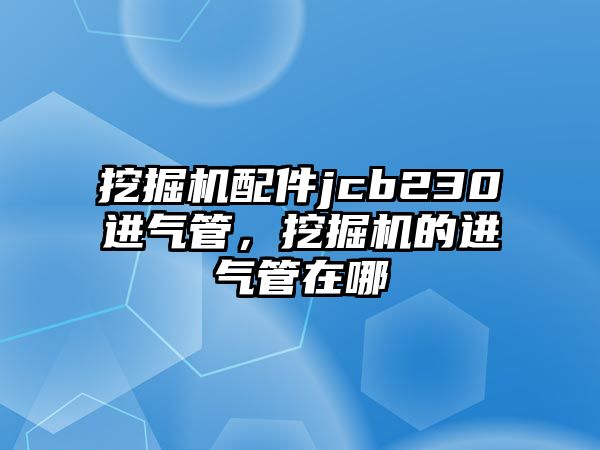 挖掘机配件jcb230进气管，挖掘机的进气管在哪